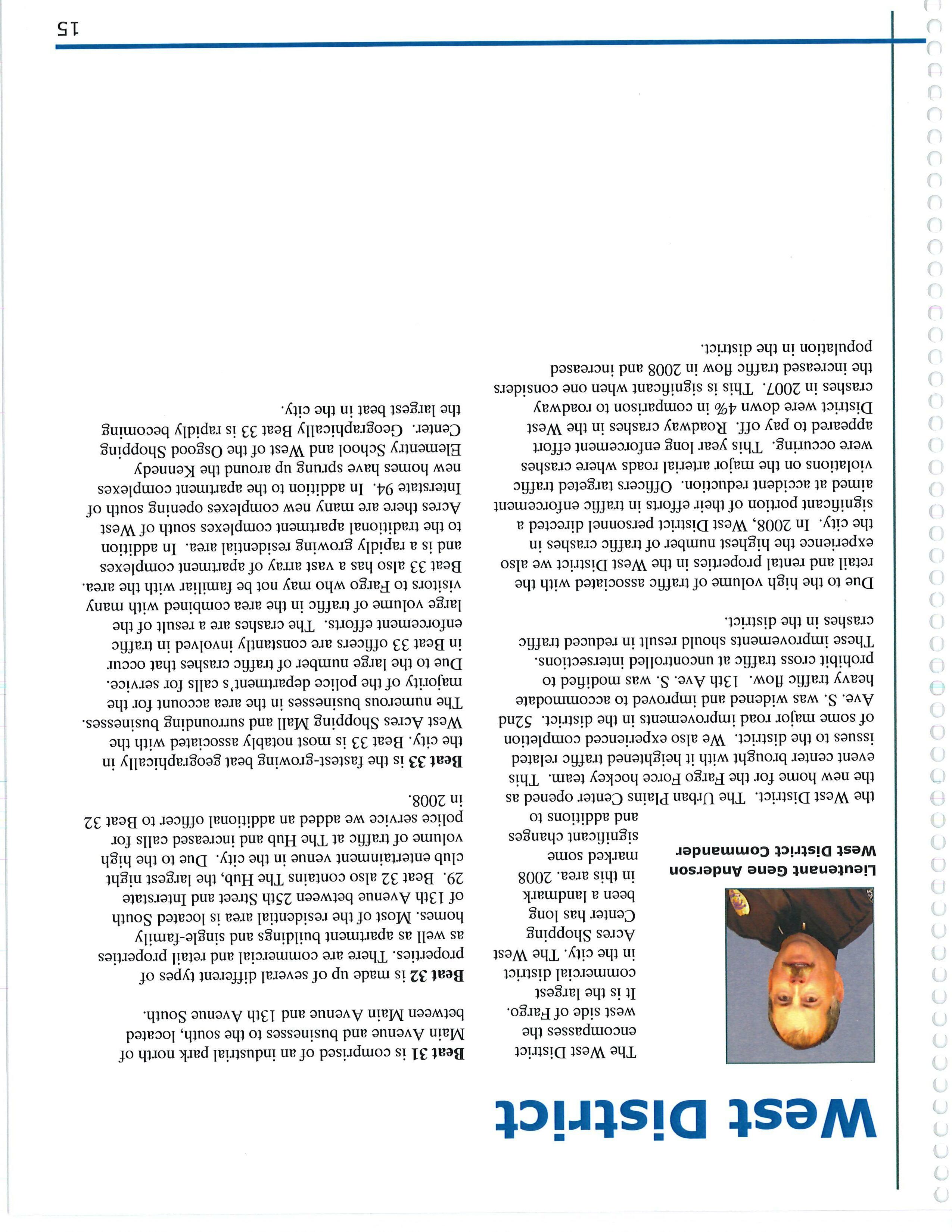 West District

Lieutenant Gene Anderson
West District Commander

The West District encompasses the west side of Fargo. It is the largest commercial district in the city. The West Acres Shopping Center has long been a landmark in this area. 2008 marked some significant changes and additions to the West District. The Urban Plains Center opened as the new home for the Fargo Force hockey team. This event center brought with it heightened traffic related issues to the district. We also experienced completion of some major road improvements in the district. 52nd Ave. S. was widened and improved to accommodate heavy traffic flow. 13th Ave. S. was modified to prohibit cross traffic at uncontrolled intersections. These improvements should result in reduced traffic crashes in the district.

Due to the high volume of traffic associated with the retail and rental properties in the West District we also experience the highest number of traffic crashes in the city. In 2008, West District personnel directed a significant portion of their efforts in traffic enforcement aimed at accident reduction. Officers targeted traffic violations on the major arterial roads where crashes were occuring. This year long enforcement effort appeared to pay off. Roadway crashes in the West District were down 4% in comparison to roadway crashes in 2007. This is significant when one considers the increased traffic flow in 2008 and increased population in the district.

**Beat 31** is comprised of an industrial park north of Main Avenue and businesses to the south, located between Main Avenue and 13th Avenue South.

**Beat 32** is made up of several different types of properties. There are commercial and retail properties as well as apartment buildings and single-family homes. Most of the residential area is located South of 13th Avenue between 25th Street and Interstate 29. Beat 32 also contains The Hub, the largest night club entertainment venue in the city. Due to the high volume of traffic at The Hub and increased calls for police service we added an additional officer to Beat 32 in 2008.

**Beat 33** is the fastest-growing beat geographically in the city. Beat 33 is most notably associated with the West Acres Shopping Mall and surrounding businesses. The numerous businesses in the area account for the majority of the police department's calls for service. Due to the large number of traffic crashes that occur in Beat 33 officers are constantly involved in traffic enforcement efforts. The crashes are a result of the large volume of traffic in the area combined with many visitors to Fargo who may not be familiar with the area. Beat 33 also has a vast array of apartment complexes and is a rapidly growing residential area. In addition to the traditional apartment complexes south of West Acres there are many new complexes opening south of Interstate 94. In addition to the apartment complexes new homes have sprung up around the Kennedy Elementry School and West of the Osgood Shopping Center. Geographically Beat 33 is rapidly becoming the largest beat in the city.

15